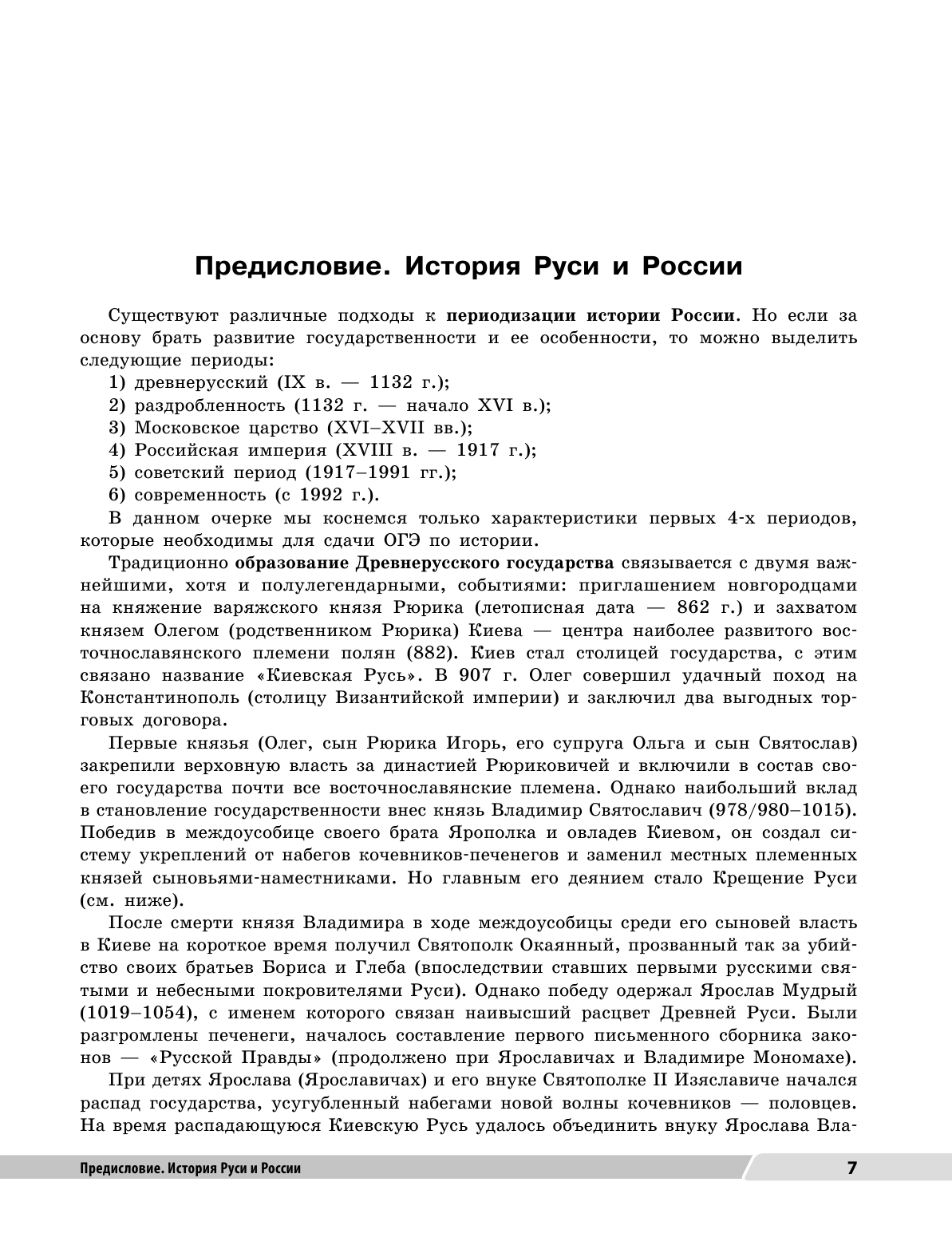 Предисловие. История Руси и России

Существуют различные подходы к периодизации истории России. Но если за основу брать развитие государственности и ее особенности, то можно выделить следующие периоды:
1) древнерусский (IX в. — 1132 г.);
2) раздробленность (1132 г. — начало XVI в.);
3) Московское царство (XVI–XVII вв.);
4) Российская империя (XVIII в. — 1917 г.);
5) советский период (1917–1991 гг.);
6) современность (с 1992 г.).
В данном очерке мы коснемся только характеристики первых 4-х периодов, которые необходимы для сдачи ОГЭ по истории.

Традиционно образование Древнерусского государства связывается с двумя важнейшими, хотя и полулегендарными, событиями: приглашением новгородцами на княжение варяжского князя Рюрика (летописная дата — 862 г.) и захватом князем Олегом (родственником Рюрика) Киева — центра наиболее развитого восточнославянского племени полян (882). Киев стал столицей государства, с этим связано название «Киевская Русь». В 907 г. Олег совершил удачный поход на Константинополь (столицу Византийской империи) и заключил два выгодных торговых договора.

Первые князья (Олег, сын Рюрика Игорь, его супруга Ольга и сын Святослав) закрепили верховную власть за династией Рюриковичей и включили в состав своего государства почти все восточнославянские племена. Однако наибольший вклад в становление государственности внес князь Владимир Святославич (978/980–1015). Победив в междоусобице своего брата Ярополка и овладев Киевом, он создал систему укреплений от набегов кочевников-печенегов и заменил местных племенных князей сыновьями-наместниками. Но главным его деянием стало Крещение Руси (см. ниже).

После смерти князя Владимира в ходе междоусобицы среди его сыновей власть в Киеве на короткое время получил Святополк Окаянный, прозванный так за убийство своих братьев Бориса и Глеба (впоследствии ставших первыми русскими святыми и небесными покровителями Руси). Однако победу одержал Ярослав Мудрый (1019–1054), с именем которого связан наивысший расцвет Древней Руси. Были разгромлены печенеги, началось составление первого письменного сборника законов — «Русской Правды» (продолжено при Ярославичах и Владимире Мономахе).

При детях Ярослава (Ярославичах) и его внуке Святополке II Изяславиче начался распад государства, усугубленный набегами новой волны кочевников — половцев. На время распадающуюся Киевскую Русь удалось объединить внуку Ярослава Вла-

Предисловие. История Руси и России 7